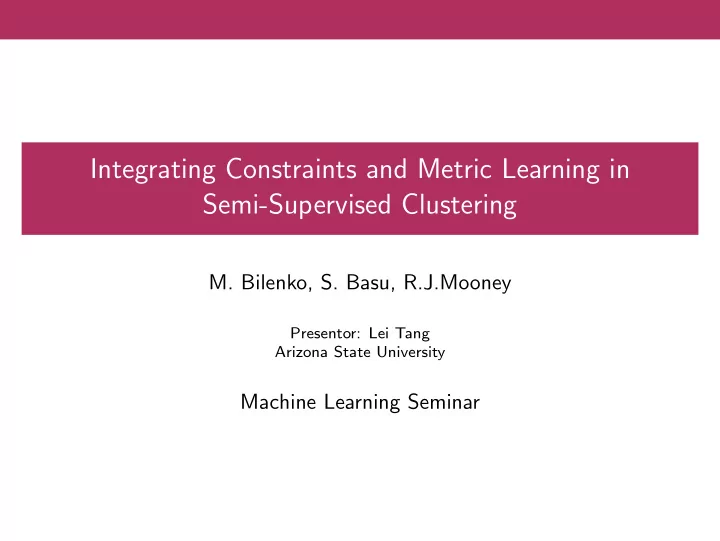 Integrating Constraints and Metric Learning in Semi-Supervised Clustering

M. Bilenko, S. Basu, R.J.Mooney

Presentor: Lei Tang
Arizona State University

Machine Learning Seminar